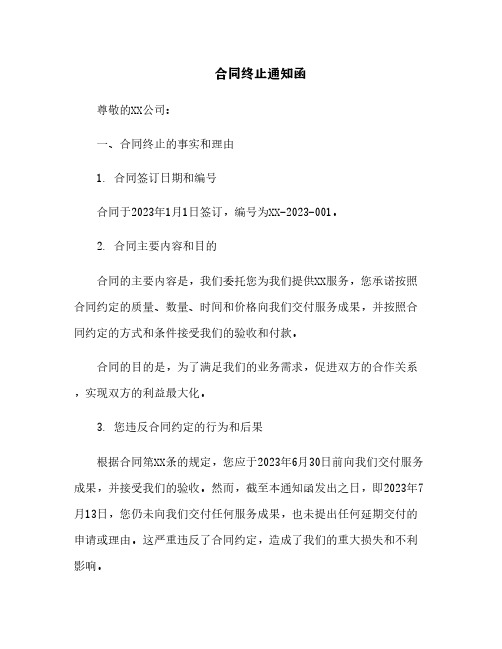 合同终止通知函

尊敬的XX公司：

一、合同终止的事实和理由

1. 合同签订日期和编号

合同于2023年1月1日签订，编号为XX-2023-001。

2. 合同主要内容和目的

合同的主要内容是，我们委托您为我们提供XX服务，您承诺按照合同约定的质量、数量、时间和价格向我们交付服务成果，并按照合同约定的方式和条件接受我们的验收和付款。

合同的目的是，为了满足我们的业务需求，促进双方的合作关系，实现双方的利益最大化。

3. 您违反合同约定的行为和后果

根据合同第XX条的规定，您应于2023年6月30日前向我们交付服务成果，并接受我们的验收。然而，截至本通知函发出之日，即2023年7月13日，您仍未向我们交付任何服务成果，也未提出任何延期交付的申请或理由。这严重违反了合同约定，造成了我们的重大损失和不利影响。